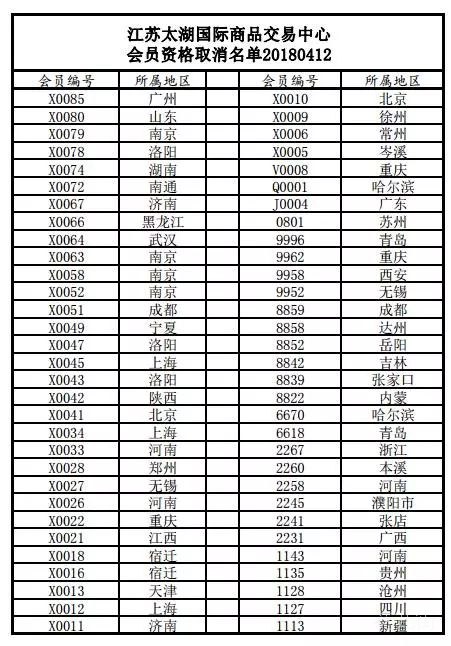 江苏太湖国际商品交易中心
会员资格取消名单20180412

| 会员编号 | 所属地区 | 会员编号 | 所属地区 |
|---|---|---|---|
| X0085 | 广州 | X0010 | 北京 |
| X0080 | 山东 | X0009 | 徐州 |
| X0079 | 南京 | X0006 | 常州 |
| X0078 | 洛阳 | X0005 | 岑溪 |
| X0074 | 湖南 | V0008 | 重庆 |
| X0072 | 南通 | Q0001 | 哈尔滨 |
| X0067 | 济南 | J0004 | 广东 |
| X0066 | 黑龙江 | 0801 | 苏州 |
| X0064 | 武汉 | 9996 | 青岛 |
| X0063 | 南京 | 9962 | 重庆 |
| X0058 | 南京 | 9958 | 西安 |
| X0052 | 南京 | 9952 | 无锡 |
| X0051 | 成都 | 8859 | 成都 |
| X0049 | 宁夏 | 8858 | 达州 |
| X0047 | 洛阳 | 8852 | 岳阳 |
| X0045 | 上海 | 8842 | 吉林 |
| X0043 | 洛阳 | 8839 | 张家口 |
| X0042 | 陕西 | 8822 | 内蒙 |
| X0041 | 北京 | 6670 | 哈尔滨 |
| X0034 | 上海 | 6618 | 青岛 |
| X0033 | 河南 | 2267 | 浙江 |
| X0028 | 郑州 | 2260 | 本溪 |
| X0027 | 无锡 | 2258 | 河南 |
| X0026 | 河南 | 2245 | 濮阳市 |
| X0022 | 重庆 | 2241 | 张店 |
| X0021 | 江西 | 2231 | 广西 |
| X0018 | 宿迁 | 1143 | 河南 |
| X0016 | 宿迁 | 1135 | 贵州 |
| X0013 | 天津 | 1128 | 沧州 |
| X0012 | 上海 | 1127 | 四川 |
| X0011 | 济南 | 1113 | 新疆 |